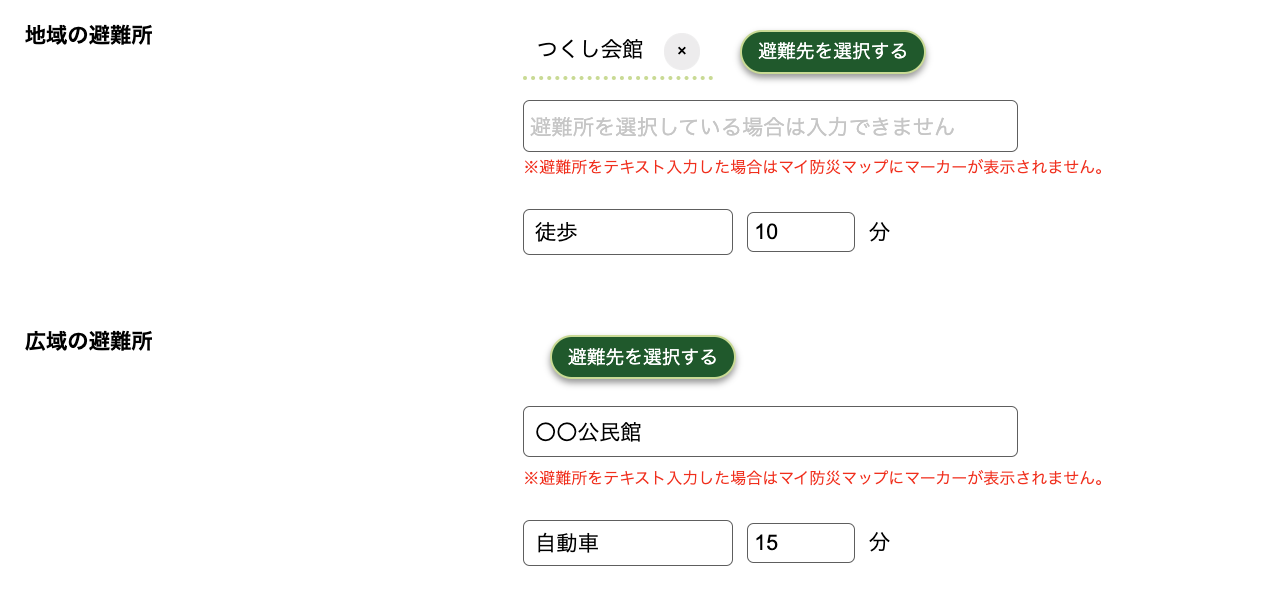 地域の避難所

つくし会館 ×

避難先を選択する

避難所を選択している場合は入力できません

※避難所をテキスト入力した場合はマイ防災マップにマーカーが表示されません。

徒歩 10 分

広域の避難所

避難先を選択する

〇〇公民館

※避難所をテキスト入力した場合はマイ防災マップにマーカーが表示されません。

自動車 15 分